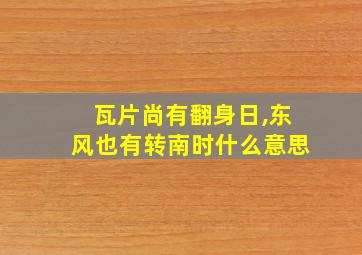 瓦片尚有翻身日,东风也有转南时什么意思